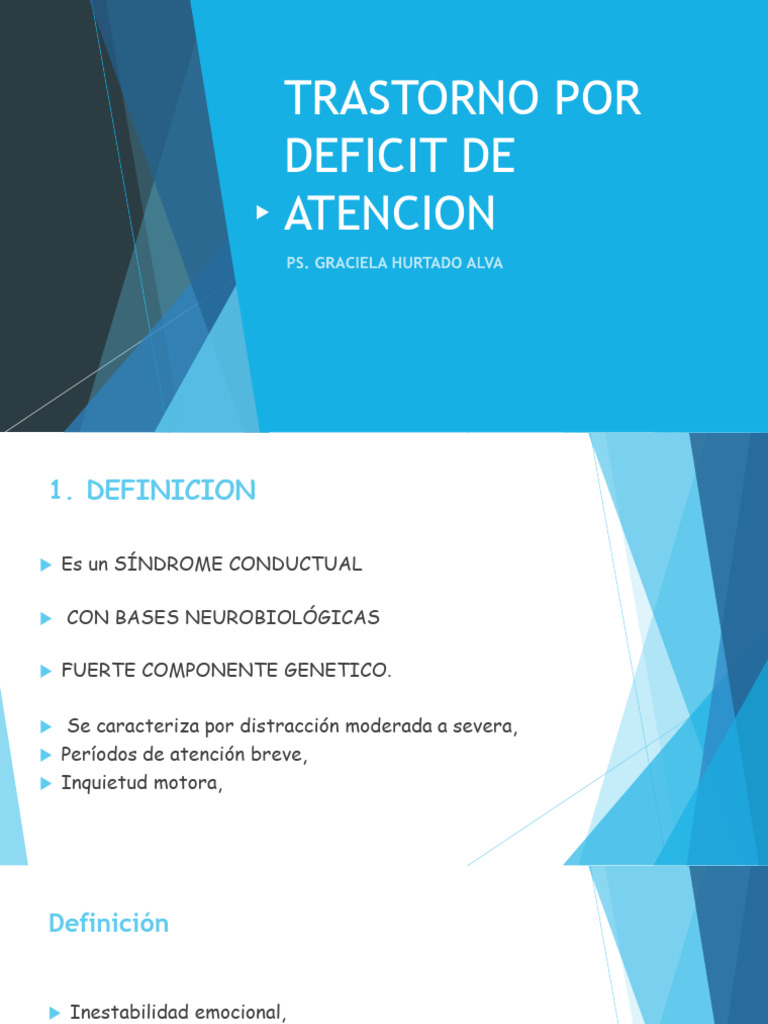 TRASTORNO POR DEFICIT DE ATENCION

PS. GRACIELA HURTADO ALVA

1. DEFINICION

Es un SÍNDROME CONDUCTUAL

CON BASES NEUROBIOLÓGICAS

FUERTE COMPONENTE GENETICO.

Se caracteriza por distracción moderada a severa,
Períodos de atención breve,
Inquietud motora,

Definición

Inestabilidad emocional,